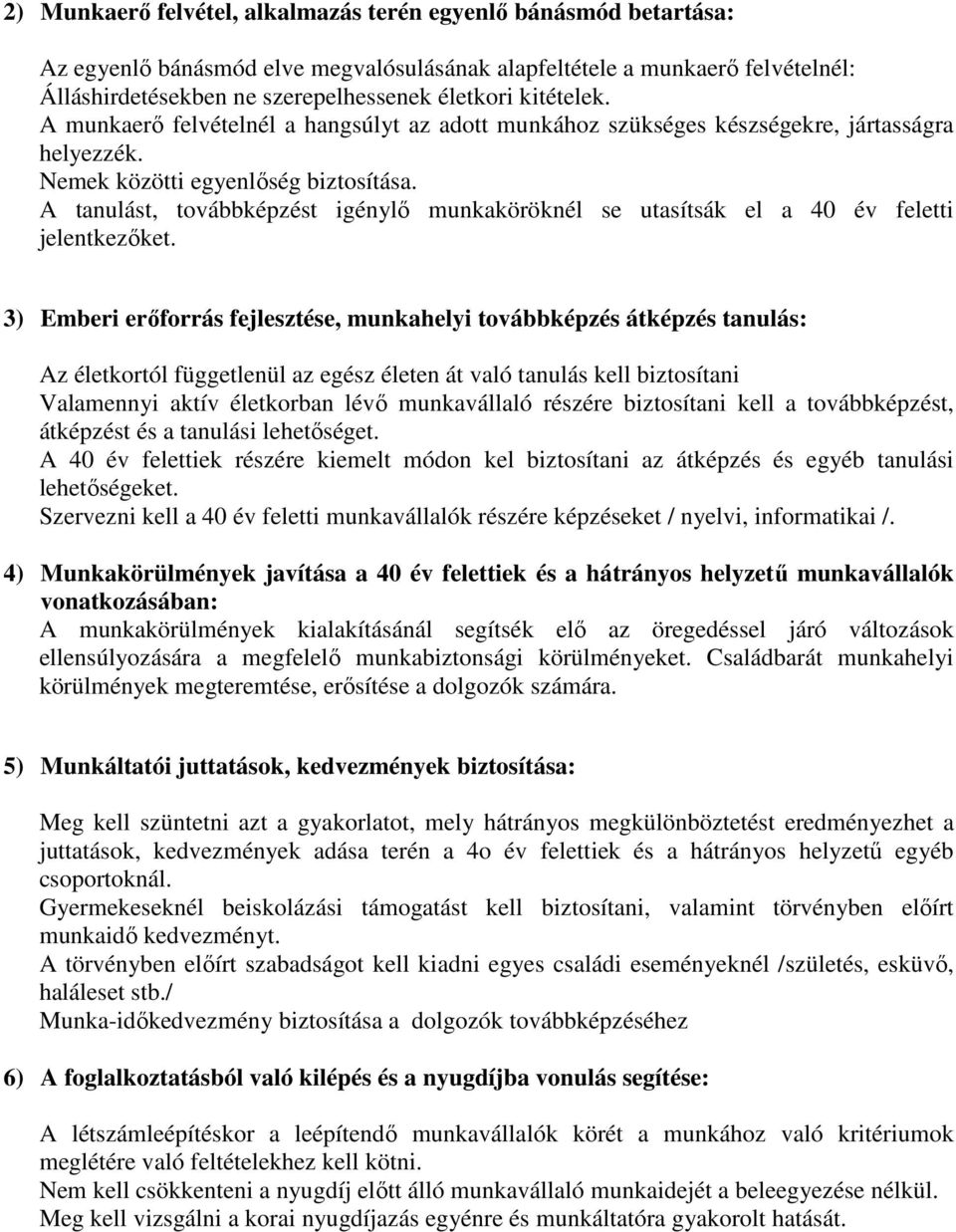 2) Munkaerő felvétel, alkalmazás terén egyenlő bánásmód betartása:

Az egyenlő bánásmód elve megvalósulásának alapfeltétele a munkaerő felvételnél:
Álláshirdetésekben ne szerepelhessenek életkori kitételek.
A munkaerő felvételnél a hangsúlyt az adott munkához szükséges készségekre, jártasságra helyezzék.
Nemek közötti egyenlőség biztosítása.
A tanulást, továbbképzést igénylő munkaköröknél se utasítsák el a 40 év feletti jelentkezőket.

3) Emberi erőforrás fejlesztése, munkahelyi továbbképzés átképzés tanulás:

Az életkortól függetlenül az egész életen át való tanulás kell biztosítani
Valamennyi aktív életkorban lévő munkavállaló részére biztosítani kell a továbbképzést, átképzést és a tanulási lehetőséget.
A 40 év felettiek részére kiemelt módon kel biztosítani az átképzés és egyéb tanulási lehetőségeket.
Szervezni kell a 40 év feletti munkavállalók részére képzéseket / nyelvi, informatikai /.

4) Munkakörülmények javítása a 40 év felettiek és a hátrányos helyzetű munkavállalók vonatkozásában:
A munkakörülmények kialakításánál segítsék elő az öregedéssel járó változások ellensúlyozására a megfelelő munkabiztonsági körülményeket. Családbarát munkahelyi körülmények megteremtése, erősítése a dolgozók számára.

5) Munkáltatói juttatások, kedvezmények biztosítása:

Meg kell szüntetni azt a gyakorlatot, mely hátrányos megkülönböztetést eredményezhet a juttatások, kedvezmények adása terén a 4o év felettiek és a hátrányos helyzetű egyéb csoportoknál.
Gyermekeseknél beiskolázási támogatást kell biztosítani, valamint törvényben előírt munkaidő kedvezményt.
A törvényben előírt szabadságot kell kiadni egyes családi eseményeknél /születés, esküvő, haláleset stb./
Munka-időkedvezmény biztosítása a dolgozók továbbképzéséhez

6) A foglalkoztatásból való kilépés és a nyugdíjba vonulás segítése:

A létszámleépítéskor a leépítendő munkavállalók körét a munkához való kritériumok meglétére való feltételekhez kell kötni.
Nem kell csökkenteni a nyugdíj előtt álló munkavállaló munkaidejét a beleegyezése nélkül.
Meg kell vizsgálni a korai nyugdíjazás egyénre és munkáltatóra gyakorolt hatását.